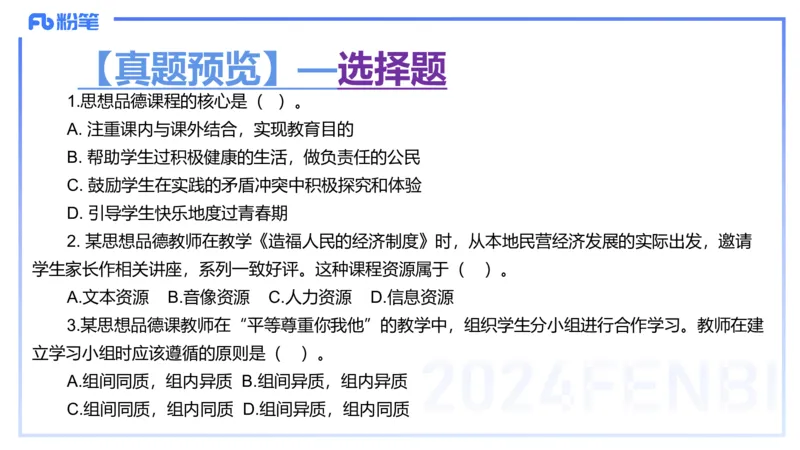 Fb 粉笔

【真题预览】—选择题

1.思想品德课程的核心是（ ）。

A. 注重课内与课外结合，实现教育目的

B. 帮助学生过积极健康的生活，做负责任的公民

C. 鼓励学生在实践的矛盾冲突中积极探究和体验

D. 引导学生快乐地度过青春期

2. 某思想品德教师在教学《造福人民的经济制度》时，从本地民营经济发展的实际出发，邀请学生家长作相关讲座，系列一致好评。这种课程资源属于（ ）。

A.文本资源 B.音像资源 C.人力资源 D.信息资源

3.某思想品德课教师在“平等尊重你我他”的教学中，组织学生分小组进行合作学习。教师在建立学习小组时应该遵循的原则是（ ）。

A.组间同质，组内异质 B.组间异质，组内异质

C.组间同质，组内同质 D.组间异质，组内同质

2024FENBI